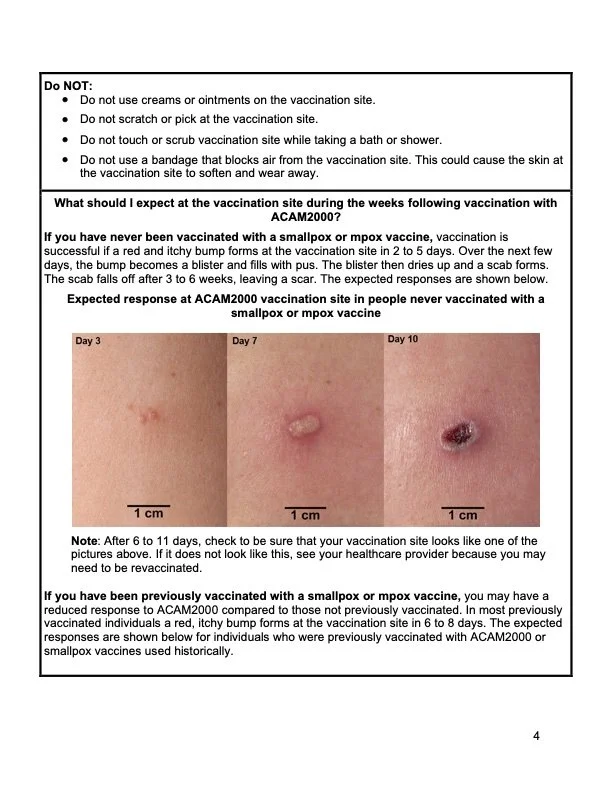 Do NOT:
• Do not use creams or ointments on the vaccination site.
• Do not scratch or pick at the vaccination site.
• Do not touch or scrub vaccination site while taking a bath or shower.
• Do not use a bandage that blocks air from the vaccination site. This could cause the skin at the vaccination site to soften and wear away.

What should I expect at the vaccination site during the weeks following vaccination with ACAM2000?

If you have never been vaccinated with a smallpox or mpox vaccine, vaccination is successful if a red and itchy bump forms at the vaccination site in 2 to 5 days. Over the next few days, the bump becomes a blister and fills with pus. The blister then dries up and a scab forms. The scab falls off after 3 to 6 weeks, leaving a scar. The expected responses are shown below.

Expected response at ACAM2000 vaccination site in people never vaccinated with a smallpox or mpox vaccine

Day 3
1 cm

Day 7
1 cm

Day 10
1 cm

Note: After 6 to 11 days, check to be sure that your vaccination site looks like one of the pictures above. If it does not look like this, see your healthcare provider because you may need to be revaccinated.

If you have been previously vaccinated with a smallpox or mpox vaccine, you may have a reduced response to ACAM2000 compared to those not previously vaccinated. In most previously vaccinated individuals a red, itchy bump forms at the vaccination site in 6 to 8 days. The expected responses are shown below for individuals who were previously vaccinated with ACAM2000 or smallpox vaccines used historically.

4